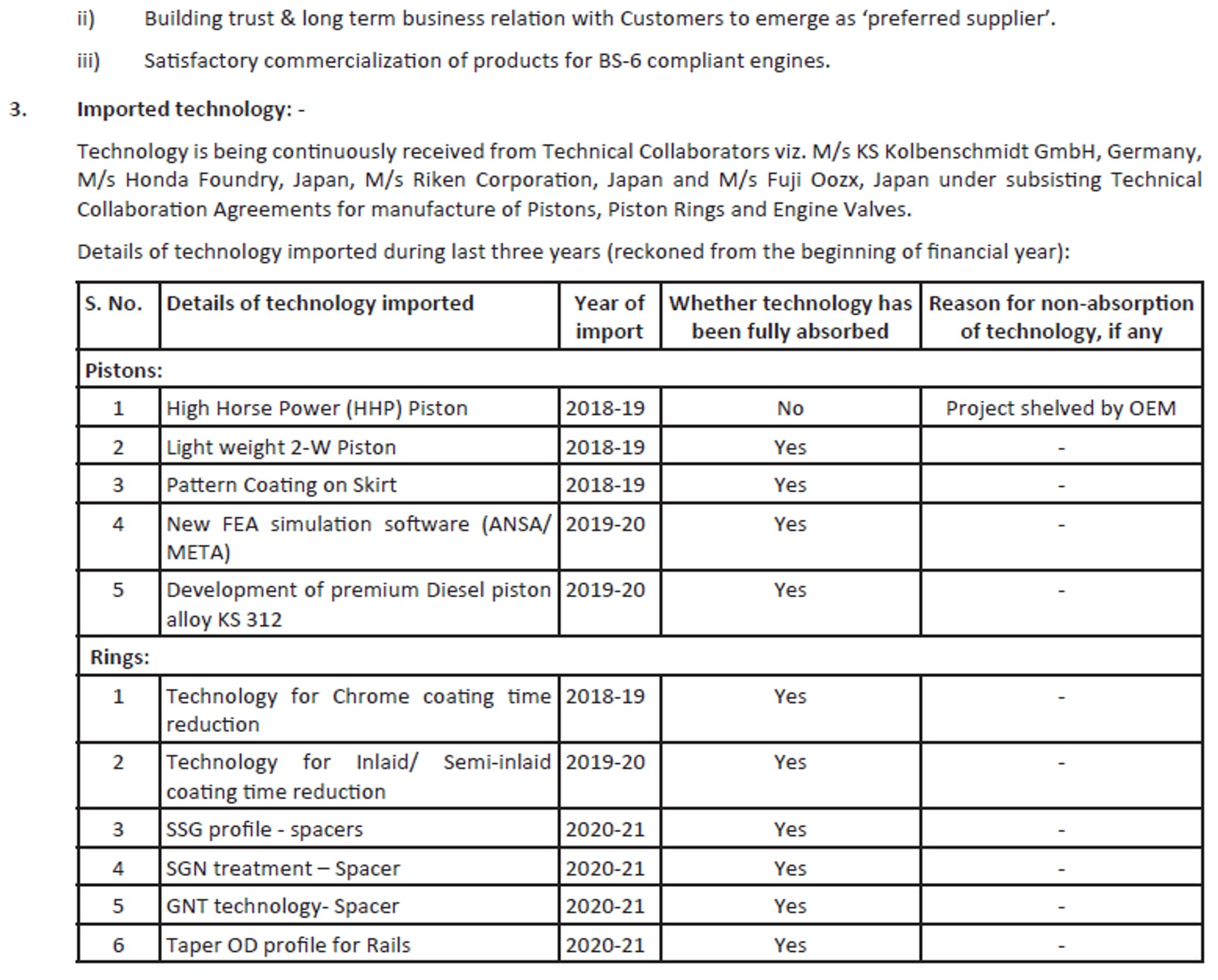 ii) Building trust & long term business relation with Customers to emerge as ‘preferred supplier’.

iii) Satisfactory commercialization of products for BS-6 compliant engines.

3. Imported technology: -

Technology is being continuously received from Technical Collaborators viz. M/s KS Kolbenschmidt GmbH, Germany, M/s Honda Foundry, Japan, M/s Riken Corporation, Japan and M/s Fuji Oozx, Japan under subsisting Technical Collaboration Agreements for manufacture of Pistons, Piston Rings and Engine Valves.

Details of technology imported during last three years (reckoned from the beginning of financial year):

| S. No. | Details of technology imported | Year of import | Whether technology has been fully absorbed | Reason for non-absorption of technology, if any |
|---|---|---|---|---|
| Pistons: | | | | |
| 1 | High Horse Power (HHP) Piston | 2018-19 | No | Project shelved by OEM |
| 2 | Light weight 2-W Piston | 2018-19 | Yes | - |
| 3 | Pattern Coating on Skirt | 2018-19 | Yes | - |
| 4 | New FEA simulation software (ANSA/ META) | 2019-20 | Yes | - |
| 5 | Development of premium Diesel piston alloy KS 312 | 2019-20 | Yes | - |
| Rings: | | | | |
| 1 | Technology for Chrome coating time reduction | 2018-19 | Yes | - |
| 2 | Technology for Inlaid/ Semi-inlaid coating time reduction | 2019-20 | Yes | - |
| 3 | SSG profile - spacers | 2020-21 | Yes | - |
| 4 | SGN treatment – Spacer | 2020-21 | Yes | - |
| 5 | GNT technology- Spacer | 2020-21 | Yes | - |
| 6 | Taper OD profile for Rails | 2020-21 | Yes | - |